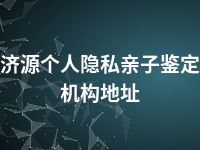 济源个人隐私亲子鉴定机构地址